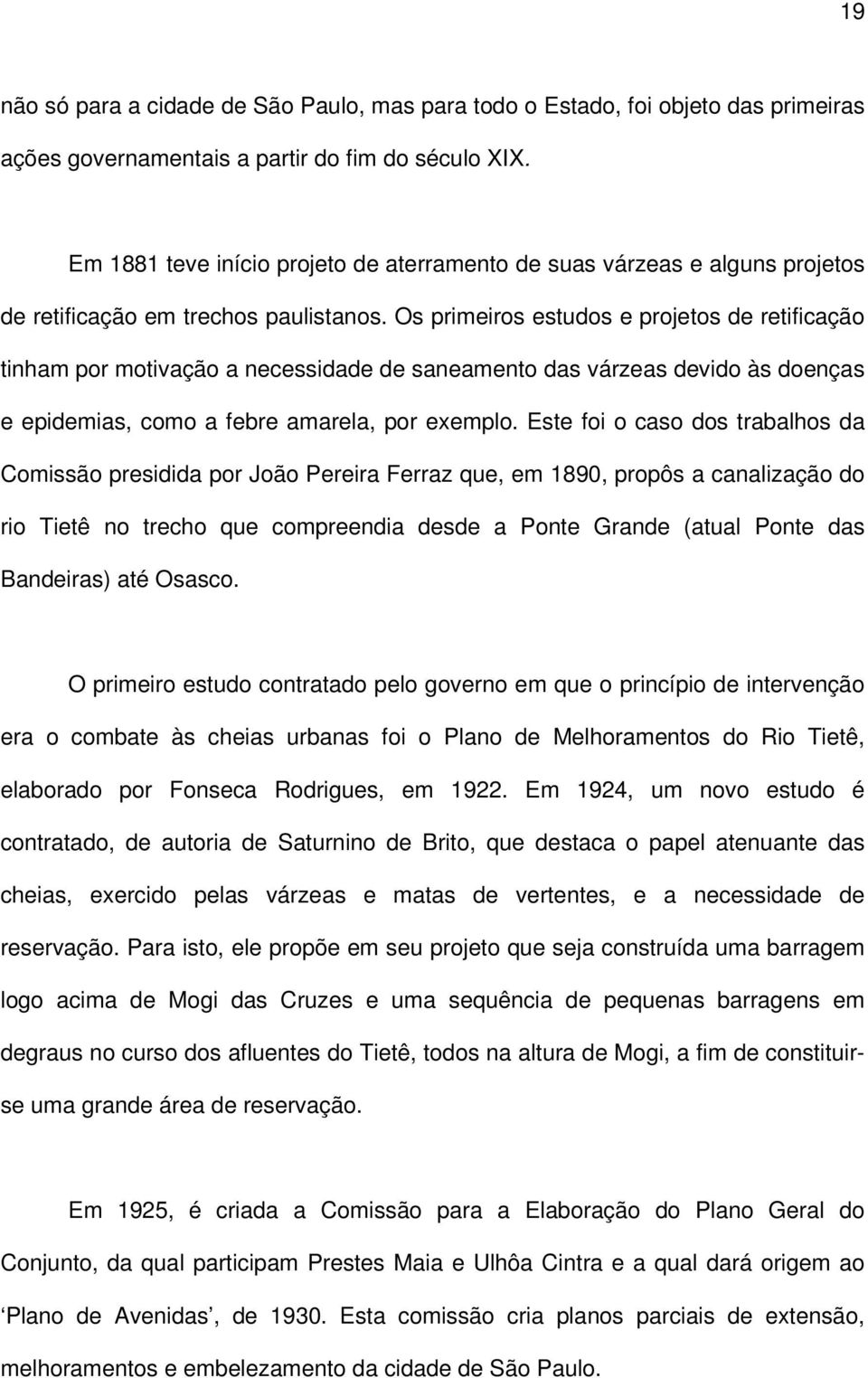 19

não só para a cidade de São Paulo, mas para todo o Estado, foi objeto das primeiras ações governamentais a partir do fim do século XIX.

Em 1881 teve início projeto de aterramento de suas várzeas e alguns projetos de retificação em trechos paulistanos. Os primeiros estudos e projetos de retificação tinham por motivação a necessidade de saneamento das várzeas devido às doenças e epidemias, como a febre amarela, por exemplo. Este foi o caso dos trabalhos da Comissão presidida por João Pereira Ferraz que, em 1890, propôs a canalização do rio Tietê no trecho que compreendia desde a Ponte Grande (atual Ponte das Bandeiras) até Osasco.

O primeiro estudo contratado pelo governo em que o princípio de intervenção era o combate às cheias urbanas foi o Plano de Melhoramentos do Rio Tietê, elaborado por Fonseca Rodrigues, em 1922. Em 1924, um novo estudo é contratado, de autoria de Saturnino de Brito, que destaca o papel atenuante das cheias, exercido pelas várzeas e matas de vertentes, e a necessidade de reservação. Para isto, ele propõe em seu projeto que seja construída uma barragem logo acima de Mogi das Cruzes e uma sequência de pequenas barragens em degraus no curso dos afluentes do Tietê, todos na altura de Mogi, a fim de constituir-se uma grande área de reservação.

Em 1925, é criada a Comissão para a Elaboração do Plano Geral do Conjunto, da qual participam Prestes Maia e Ulhôa Cintra e a qual dará origem ao ‘Plano de Avenidas’, de 1930. Esta comissão cria planos parciais de extensão, melhoramentos e embelezamento da cidade de São Paulo.